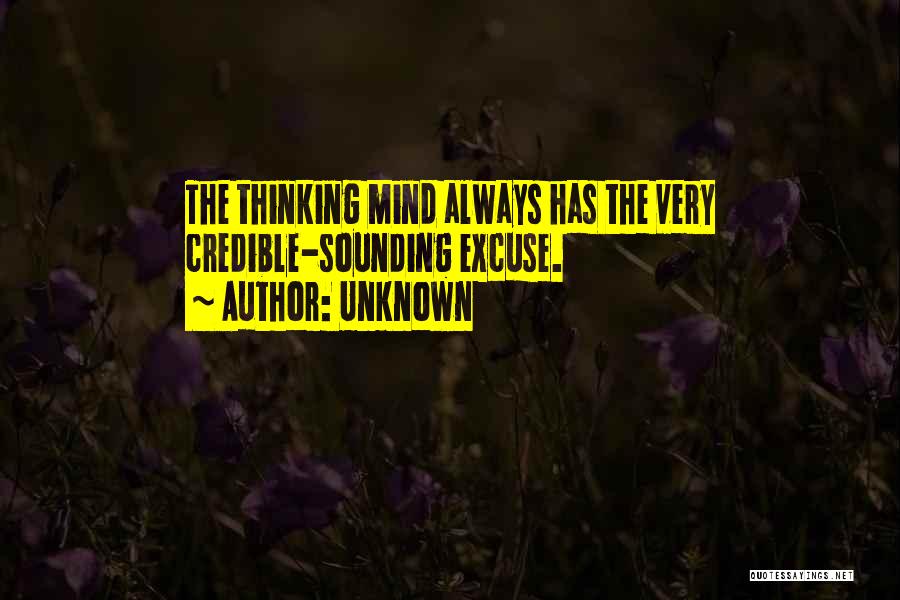 THE THINKING MIND ALWAYS HAS THE VERY CREDIBLE-SOUNDING EXCUSE.

~ AUTHOR: UNKNOWN

QUOTESSAYINGS.NET